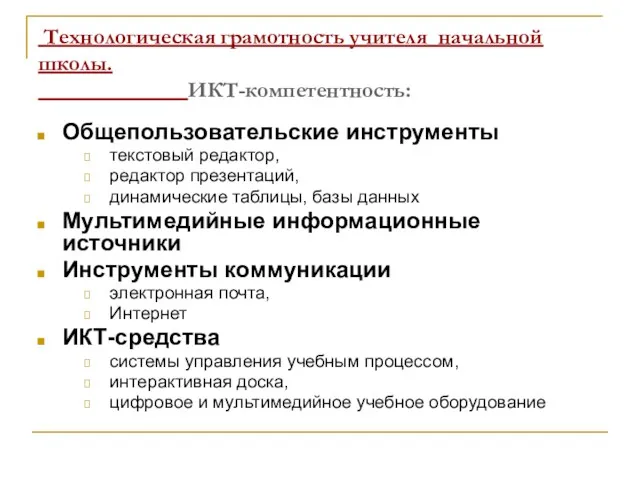 Технологическая грамотность учителя начальной школы.
ИКТ-компетентность:

Общепользовательские инструменты
текстовый редактор,
редактор презентаций,
динамические таблицы, базы данных

Мультимедийные информационные источники

Инструменты коммуникации
электронная почта,
Интернет

ИКТ-средства
системы управления учебным процессом,
интерактивная доска,
цифровое и мультимедийное учебное оборудование